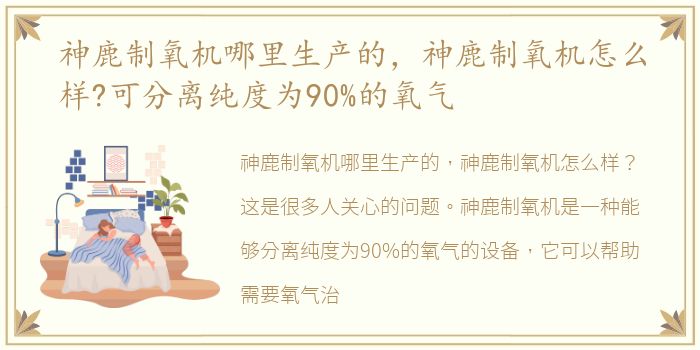 神鹿制氧机哪里生产的，神鹿制氧机怎么样?可分离纯度为90%的氧气

神鹿制氧机哪里生产的，神鹿制氧机怎么样？这是很多人关心的问题。神鹿制氧机是一种能够分离纯度为90%的氧气的设备，它可以帮助需要氧气治